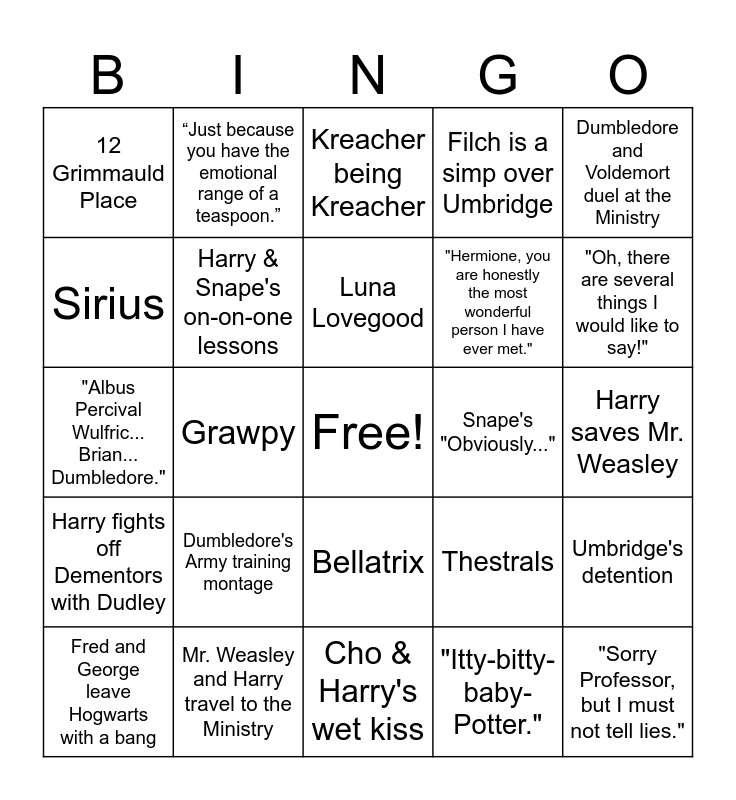 | B | I | N | G | O |
|---|---|---|---|---|
| 12 Grimmauld Place | "Just because you have the emotional range of a teaspoon." | Kreacher being Kreacher | Filch is a simp over Umbridge | Dumbledore and Voldemort duel at the Ministry |
| Sirius | Harry & Snape's on-on-one lessons | Luna Lovegood | "Hermione, you are honestly the most wonderful person I have ever met." | "Oh, there are several things I would like to say!" |
| "Albus Percival Wulfric... Brian... Dumbledore." | Grawpy | Free! | Snape's "Obviously..." | Harry saves Mr. Weasley |
| Harry fights off Dementors with Dudley | Dumbledore's Army training montage | Bellatrix | Thestrals | Umbridge's detention |
| Fred and George leave Hogwarts with a bang | Mr. Weasley and Harry travel to the Ministry | Cho & Harry's wet kiss | "Itty-bitty-baby-Potter." | "Sorry Professor, but I must not tell lies." |